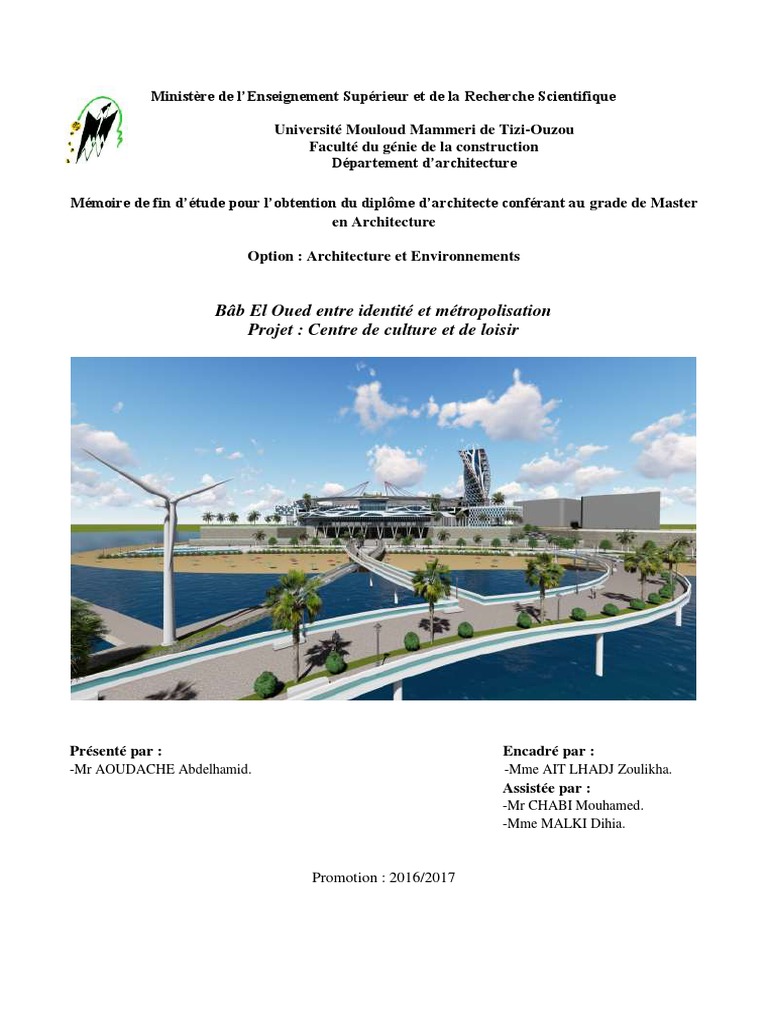 Ministère de l'Enseignement Supérieur et de la Recherche Scientifique

Université Mouloud Mammeri de Tizi-Ouzou
Faculté du génie de la construction
Département d'architecture

Mémoire de fin d'étude pour l'obtention du diplôme d'architecte conférant au grade de Master en Architecture

Option : Architecture et Environnements

Bâb El Oued entre identité et métropolisation
Projet : Centre de culture et de loisir

Présenté par :
-Mr AOUDACHE Abdelhamid.

Encadré par :
-Mme AIT LHADJ Zoulikha.
Assistée par :
-Mr CHABI Mouhamed.
-Mme MALKI Dihia.

Promotion : 2016/2017